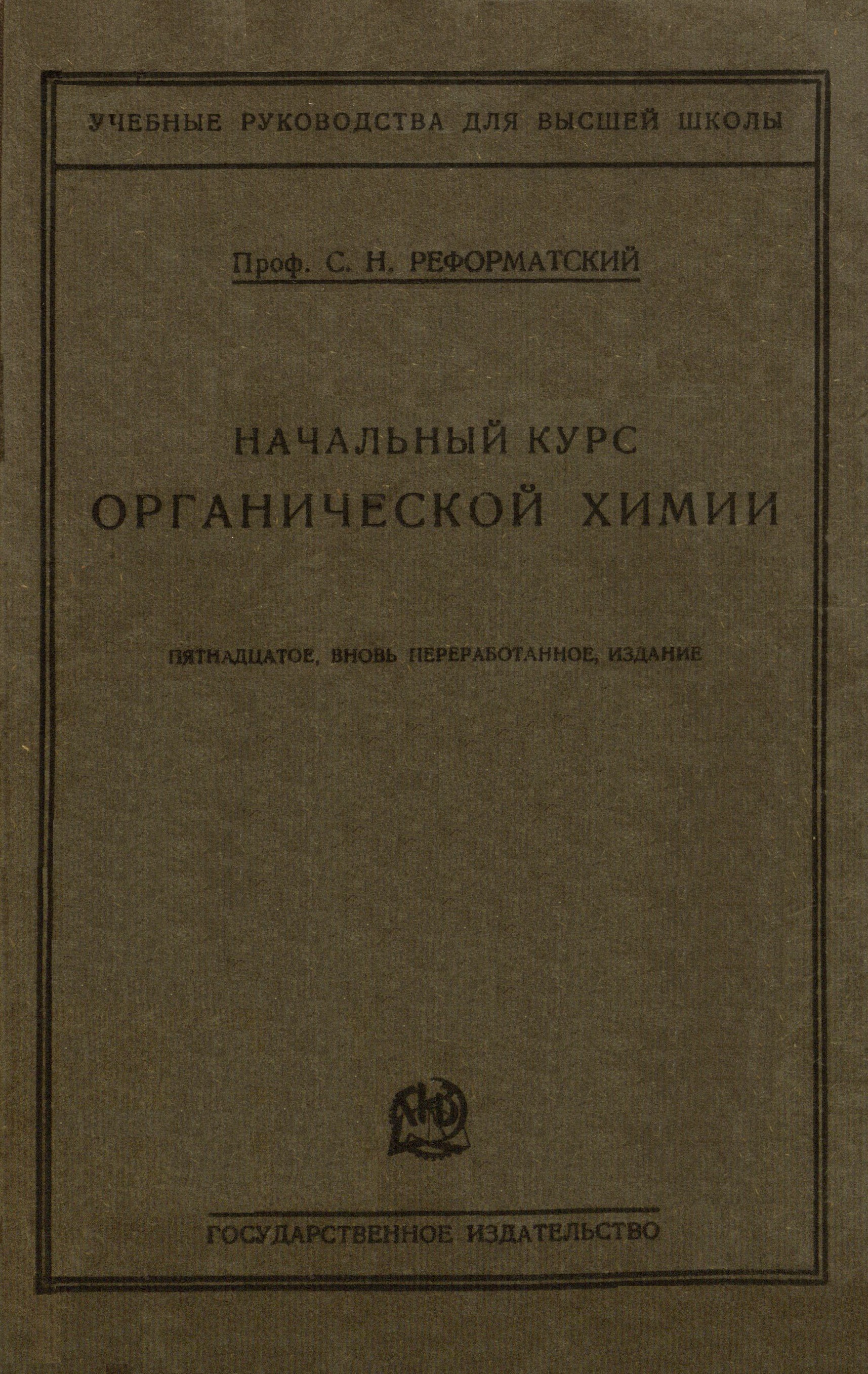 УЧЕБНЫЕ РУКОВОДСТВА ДЛЯ ВЫСШЕЙ ШКОЛЫ

Проф. С. Н. РЕФОРМАТСКИЙ

НАЧАЛЬНЫЙ КУРС
ОРГАНИЧЕСКОЙ ХИМИИ

ПЯТНАДЦАТОЕ, ВНОВЬ ПЕРЕРАБОТАННОЕ, ИЗДАНИЕ

ГОСУДАРСТВЕННОЕ ИЗДАТЕЛЬСТВО